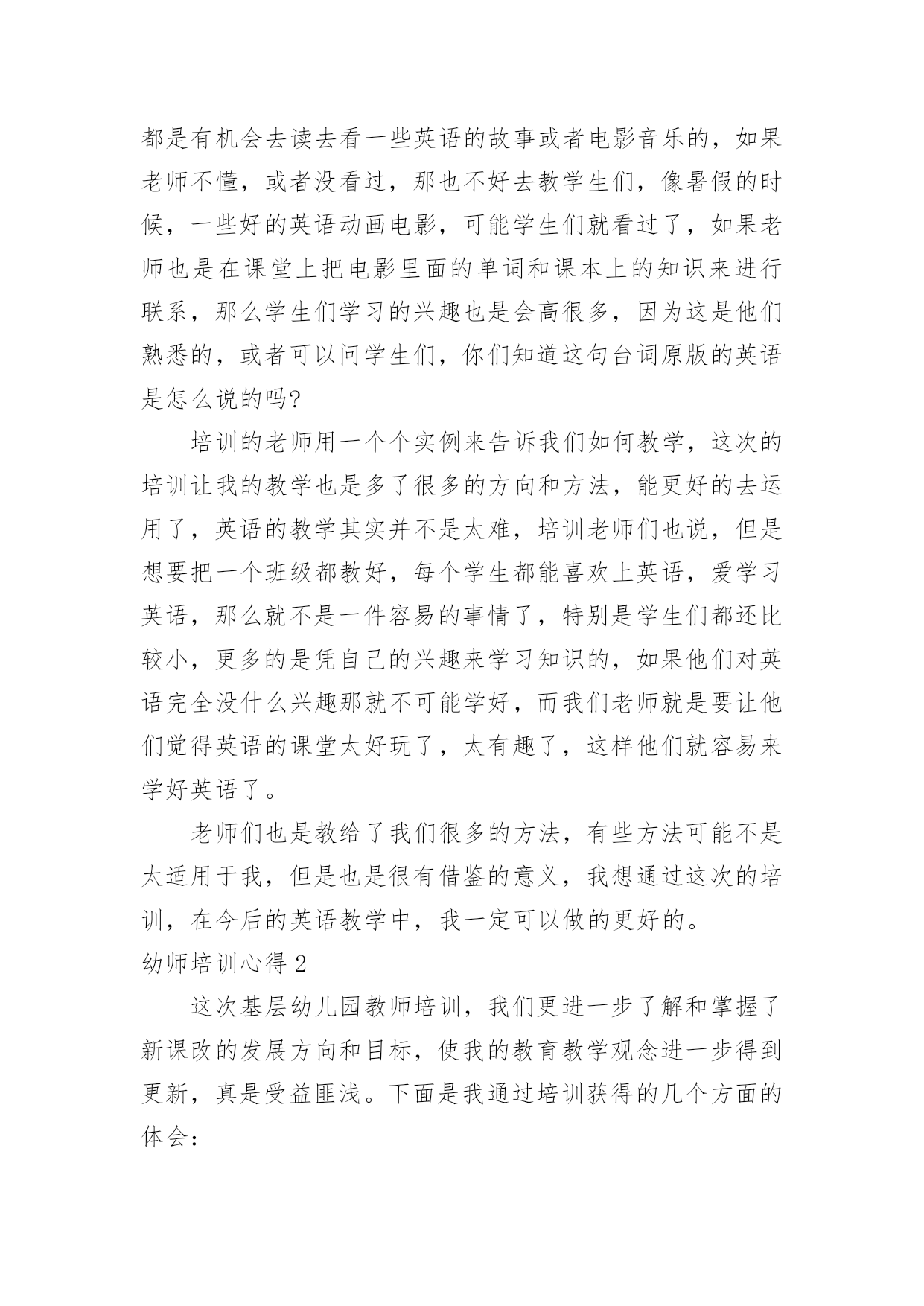 都是有机会去读去看一些英语的故事或者电影音乐的，如果老师不懂，或者没看过，那也不好去教学生们，像暑假的时候，一些好的英语动画电影，可能学生们就看过了，如果老师也是在课堂上把电影里面的单词和课本上的知识来进行联系，那么学生们学习的兴趣也是会高很多，因为这是他们熟悉的，或者可以问学生们，你们知道这句台词原版的英语是怎么说的吗?

培训的老师用一个个实例来告诉我们如何教学，这次的培训让我的教学也是多了很多的方向和方法，能更好的去运用了，英语的教学其实并不是太难，培训老师们也说，但是想要把一个班级都教好，每个学生都能喜欢上英语，爱学习英语，那么就不是一件容易的事情了，特别是学生们都还比较小，更多的是凭自己的兴趣来学习知识的，如果他们对英语完全没什么兴趣那就不可能学好，而我们老师就是要让他们觉得英语的课堂太好玩了，太有趣了，这样他们就容易来学好英语了。

老师们也是教给了我们很多的方法，有些方法可能不是太适用于我，但是也是很有借鉴的意义，我想通过这次的培训，在今后的英语教学中，我一定可以做的更好的。

幼师培训心得 2

这次基层幼儿园教师培训，我们更进一步了解和掌握了新课改的发展方向和目标，使我的教育教学观念进一步得到更新，真是受益匪浅。下面是我通过培训获得的几个方面的体会：